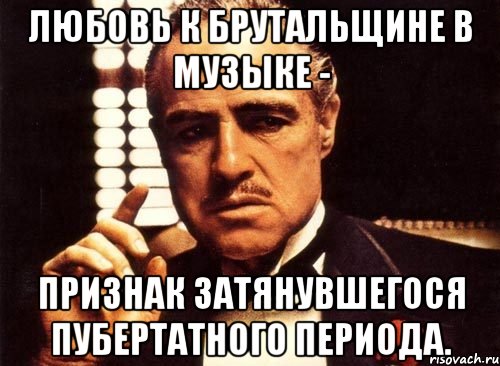 ЛЮБОВЬ К БРУТАЛЬЩИНЕ В МУЗЫКЕ -

ПРИЗНАК ЗАТЯНУВШЕГОСЯ ПУБЕРТАТНОГО ПЕРИОДА.

risovach.ru